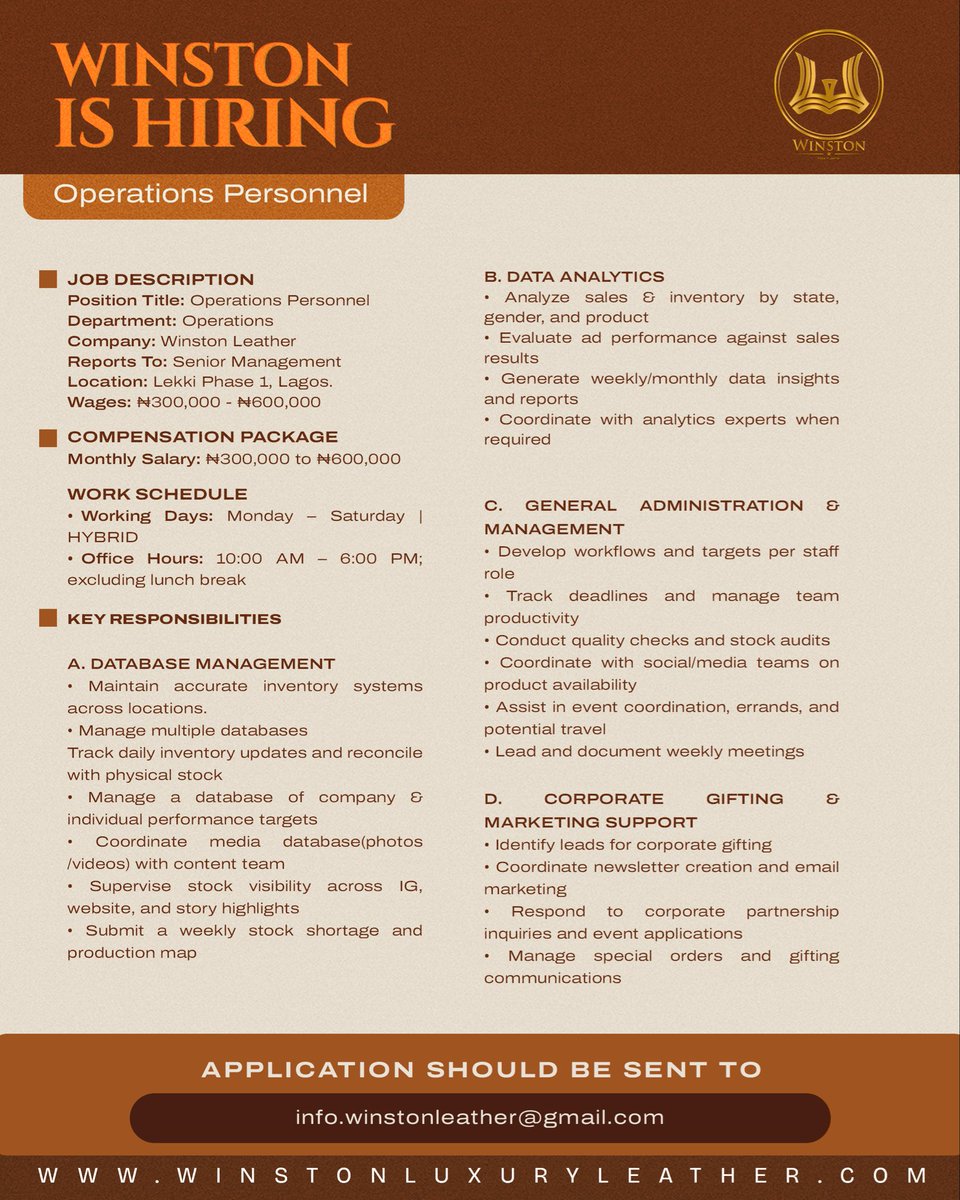 WINSTON IS HIRING

WINSTON

Operations Personnel

JOB DESCRIPTION
Position Title: Operations Personnel
Department: Operations
Company: Winston Leather
Reports To: Senior Management
Location: Lekki Phase 1, Lagos.
Wages: ₦300,000 - ₦600,000

COMPENSATION PACKAGE
Monthly Salary: ₦300,000 to ₦600,000

WORK SCHEDULE
• Working Days: Monday – Saturday | HYBRID
• Office Hours: 10:00 AM – 6:00 PM; excluding lunch break

KEY RESPONSIBILITIES

A. DATABASE MANAGEMENT
• Maintain accurate inventory systems across locations.
• Manage multiple databases
Track daily inventory updates and reconcile with physical stock
• Manage a database of company & individual performance targets
• Coordinate media database(photos /videos) with content team
• Supervise stock visibility across IG, website, and story highlights
• Submit a weekly stock shortage and production map

B. DATA ANALYTICS
• Analyze sales & inventory by state, gender, and product
• Evaluate ad performance against sales results
• Generate weekly/monthly data insights and reports
• Coordinate with analytics experts when required

C. GENERAL ADMINISTRATION & MANAGEMENT
• Develop workflows and targets per staff role
• Track deadlines and manage team productivity
• Conduct quality checks and stock audits
• Coordinate with social/media teams on product availability
• Assist in event coordination, errands, and potential travel
• Lead and document weekly meetings

D. CORPORATE GIFTING & MARKETING SUPPORT
• Identify leads for corporate gifting
• Coordinate newsletter creation and email marketing
• Respond to corporate partnership inquiries and event applications
• Manage special orders and gifting communications

APPLICATION SHOULD BE SENT TO

info.winstonleather@gmail.com

WWW.WINSTONLUXURYLEATHER.COM